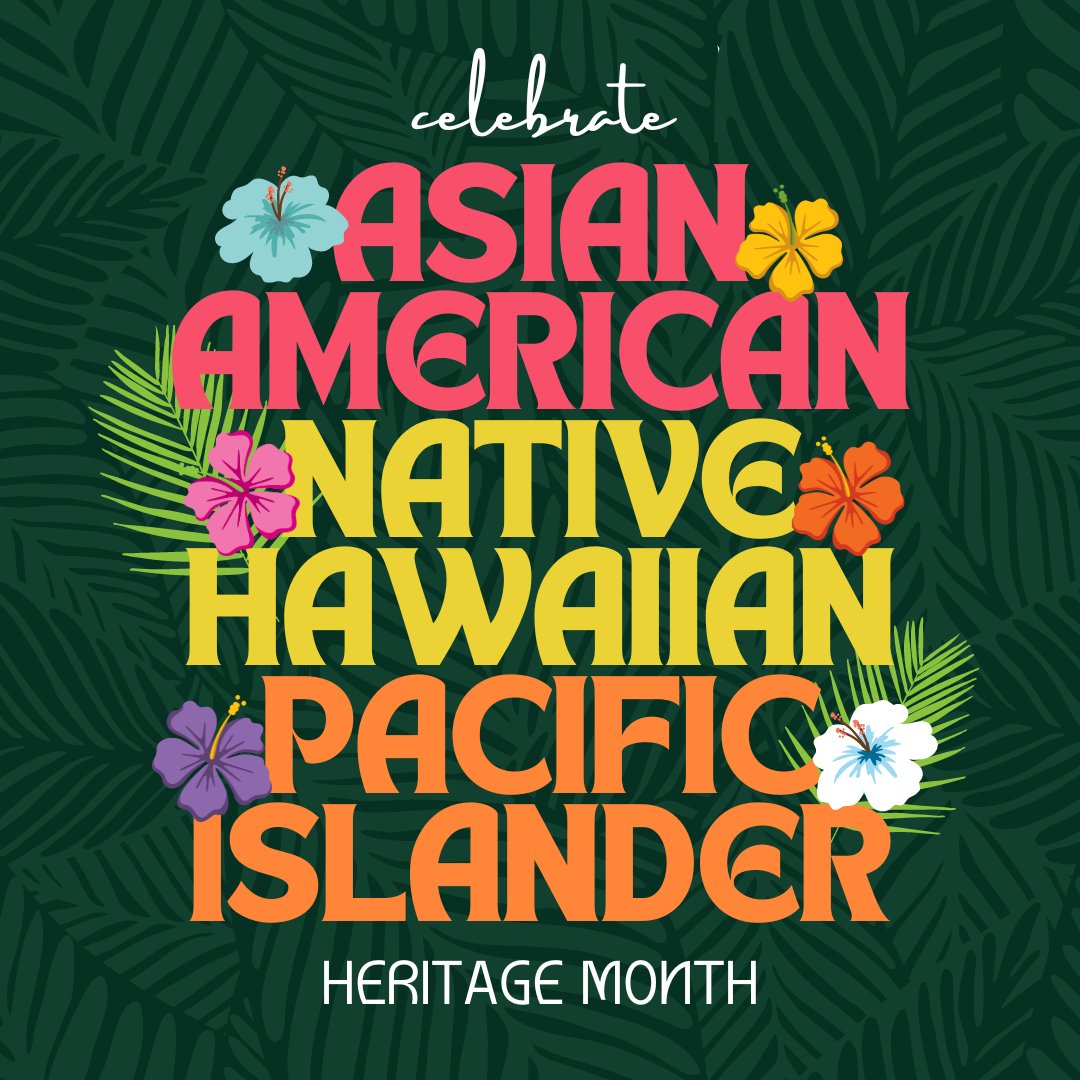 celebrate
ASIAN
AMERICAN
NATIVE
HAWAIIAN
PACIFIC
ISLANDER
HERITAGE MONTH